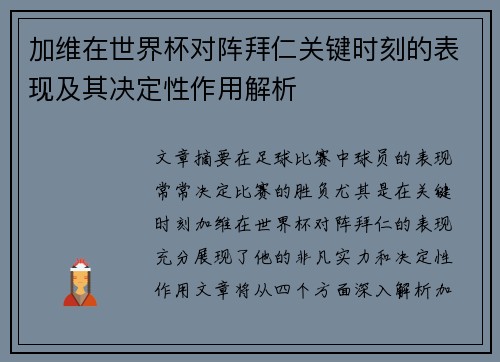 加维在世界杯对阵拜仁关键时刻的表现及其决定性作用解析

文章摘要在足球比赛中球员的表现常常决定比赛的胜负尤其是在关键时刻加维在世界杯对阵拜仁的表现充分展现了他的非凡实力和决定性作用文章将从四个方面深入解析加